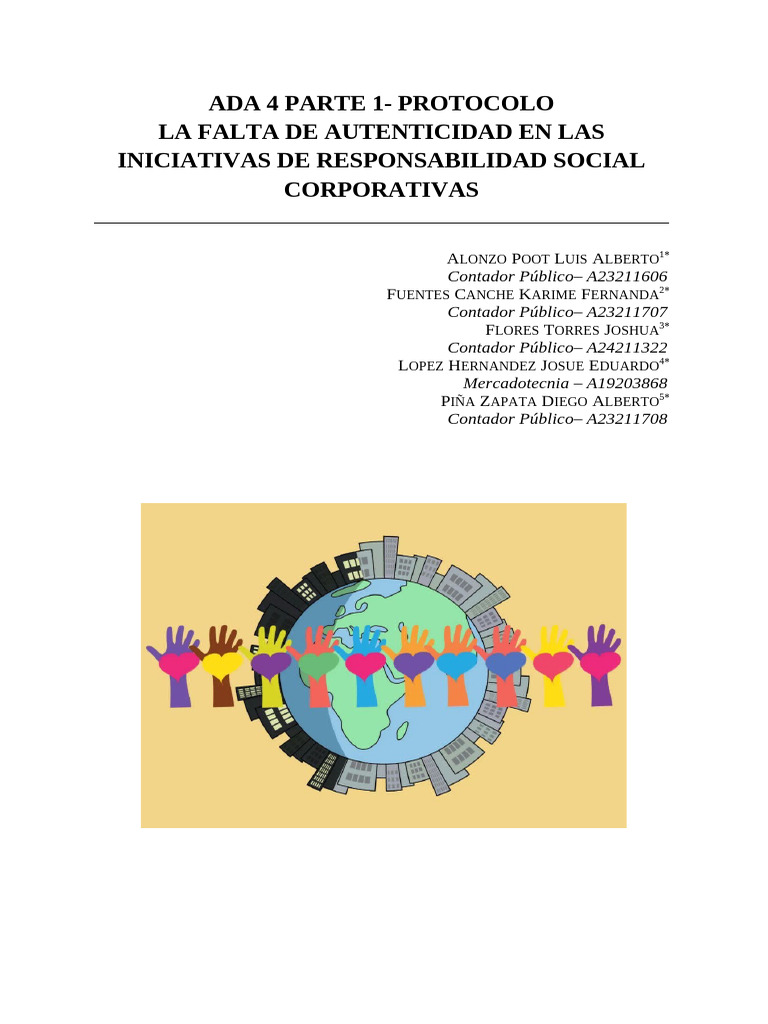 ADA 4 PARTE 1- PROTOCOLO
LA FALTA DE AUTENTICIDAD EN LAS INICIATIVAS DE RESPONSABILIDAD SOCIAL CORPORATIVAS

ALONZO POOT LUIS ALBERTO$^{1*}$
Contador Público– A23211606
FUENTES CANCHE KARIME FERNANDA$^{2*}$
Contador Público– A23211707
FLORES TORRES JOSHUA$^{3*}$
Contador Público– A24211322
LOPEZ HERNANDEZ JOSUE EDUARDO$^{4*}$
Mercadotecnia – A19203868
PIÑA ZAPATA DIEGO ALBERTO$^{5*}$
Contador Público– A23211708